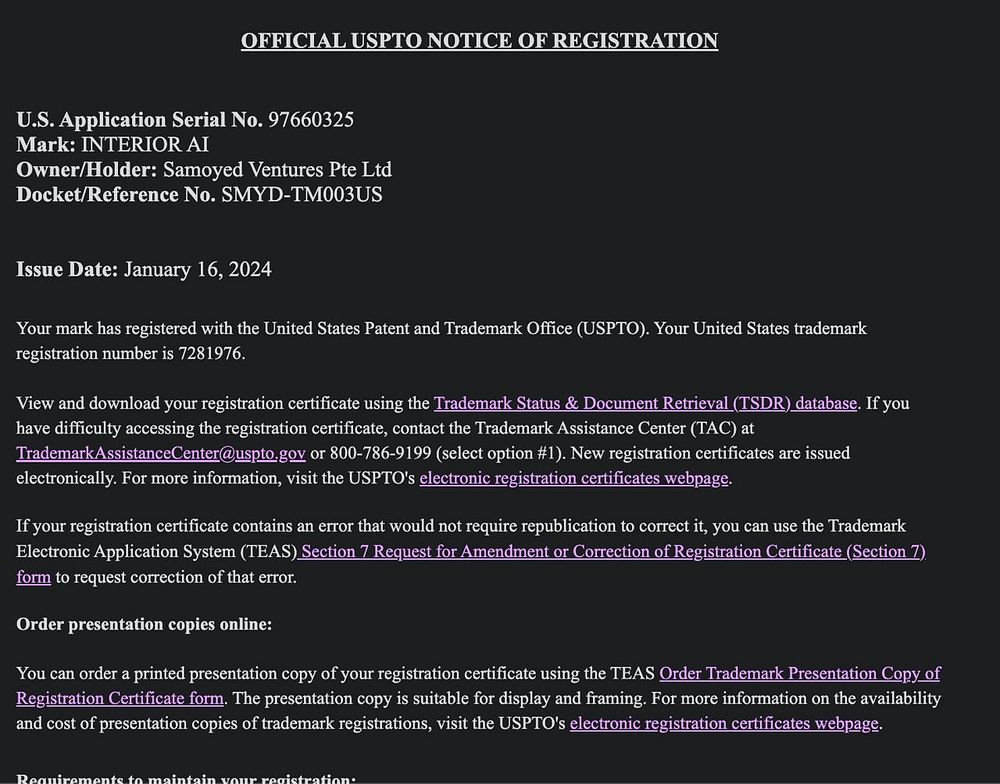 OFFICIAL USPTO NOTICE OF REGISTRATION

U.S. Application Serial No. 97660325
Mark: INTERIOR AI
Owner/Holder: Samoyed Ventures Pte Ltd
Docket/Reference No. SMYD-TM003US

Issue Date: January 16, 2024

Your mark has registered with the United States Patent and Trademark Office (USPTO). Your United States trademark registration number is 7281976.

View and download your registration certificate using the Trademark Status & Document Retrieval (TSDR) database. If you have difficulty accessing the registration certificate, contact the Trademark Assistance Center (TAC) at TrademarkAssistanceCenter@uspto.gov or 800-786-9199 (select option #1). New registration certificates are issued electronically. For more information, visit the USPTO's electronic registration certificates webpage.

If your registration certificate contains an error that would not require republication to correct it, you can use the Trademark Electronic Application System (TEAS) Section 7 Request for Amendment or Correction of Registration Certificate (Section 7) form to request correction of that error.

Order presentation copies online:

You can order a printed presentation copy of your registration certificate using the TEAS Order Trademark Presentation Copy of Registration Certificate form. The presentation copy is suitable for display and framing. For more information on the availability and cost of presentation copies of trademark registrations, visit the USPTO's electronic registration certificates webpage.

Requirements to maintain your registration: